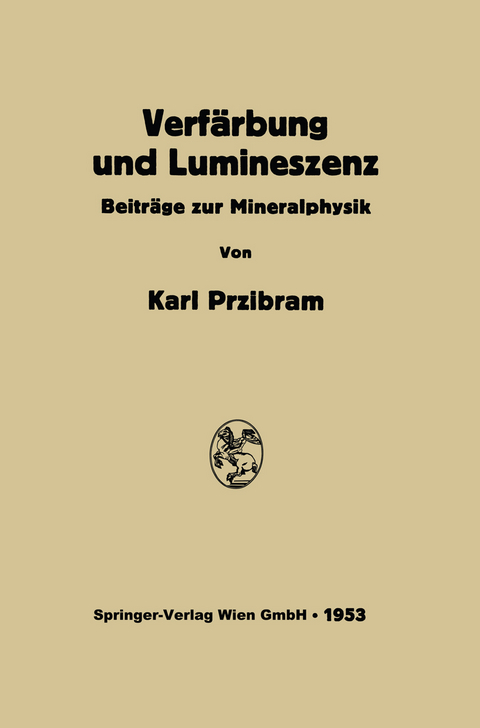 Verfärbung und Lumineszenz

Beiträge zur Mineralphysik

Von

Karl Przibram

Springer-Verlag Wien GmbH • 1953